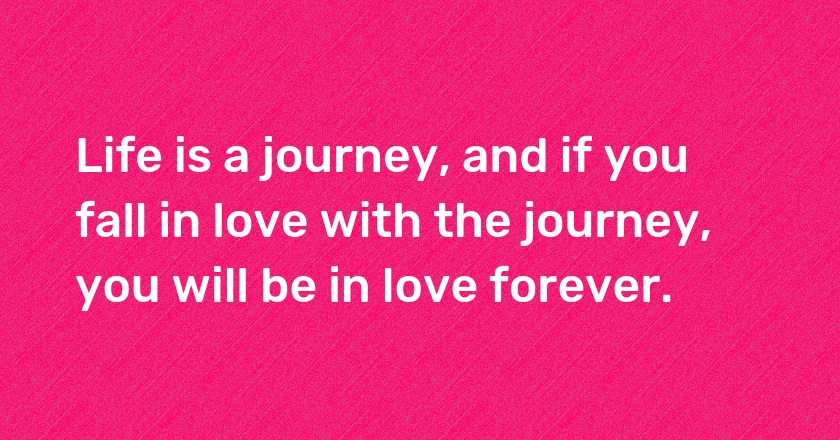 Life is a journey, and if you fall in love with the journey, you will be in love forever.